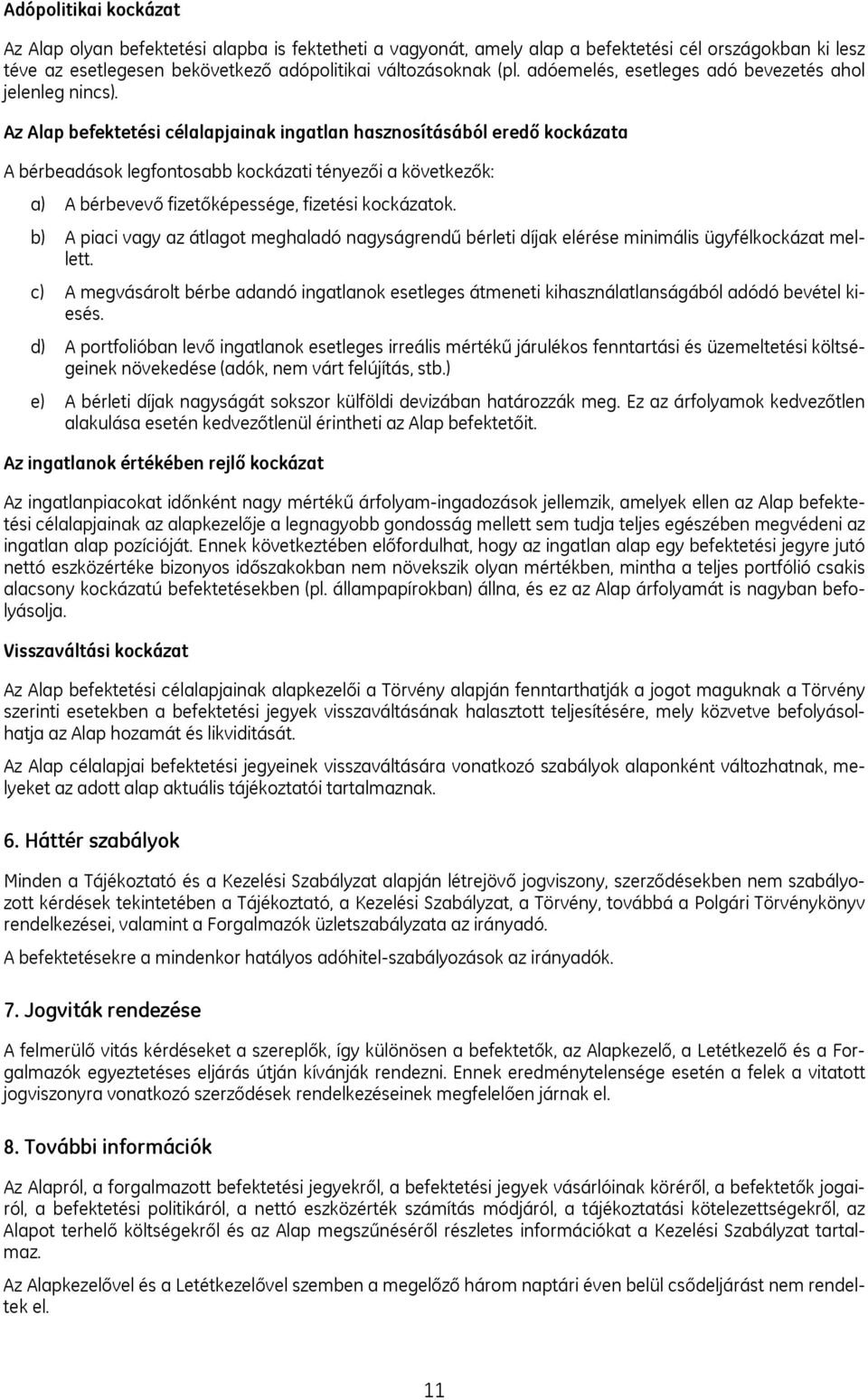 Adópolitikai kockázat

Az Alap olyan befektetési alapba is fektetheti a vagyonát, amely alap a befektetési cél országokban ki lesz téve az esetlegesen bekövetkező adópolitikai változásoknak (pl. adóemelés, esetleges adó bevezetés ahol jelenleg nincs).

Az Alap befektetési célalapjainak ingatlan hasznosításából eredő kockázata

A bérbeadások legfontosabb kockázati tényezői a következők:

a) A bérbevevő fizetőképessége, fizetési kockázatok.

b) A piaci vagy az átlagot meghaladó nagyságrendű bérleti díjak elérése minimális ügyfélkockázat mellett.

c) A megvásárolt bérbe adandó ingatlanok esetleges átmeneti kihasználatlanságából adódó bevétel kiesés.

d) A portfolióban levő ingatlanok esetleges irreális mértékű járulékos fenntartási és üzemeltetési költségeinek növekedése (adók, nem várt felújítás, stb.)

e) A bérleti díjak nagyságát sokszor külföldi devizában határozzák meg. Ez az árfolyamok kedvezőtlen alakulása esetén kedvezőtlenül érintheti az Alap befektetőit.

Az ingatlanok értékében rejlő kockázat

Az ingatlanpiacokat időnként nagy mértékű árfolyam-ingadozások jellemzik, amelyek ellen az Alap befektetési célalapjainak az alapkezelője a legnagyobb gondosság mellett sem tudja teljes egészében megvédeni az ingatlan alap pozícióját. Ennek következtében előfordulhat, hogy az ingatlan alap egy befektetési jegyre jutó nettó eszközértéke bizonyos időszakokban nem növekszik olyan mértékben, mintha a teljes portfólió csakis alacsony kockázatú befektetésekben (pl. állampapírokban) állna, és ez az Alap árfolyamát is nagyban befolyásolja.

Visszaváltási kockázat

Az Alap befektetési célalapjainak alapkezelői a Törvény alapján fenntarthatják a jogot maguknak a Törvény szerinti esetekben a befektetési jegyek visszaváltásának halasztott teljesítésére, mely közvetve befolyásolhatja az Alap hozamát és likviditását.

Az Alap célalapjai befektetési jegyeinek visszaváltására vonatkozó szabályok alaponként változhatnak, melyeket az adott alap aktuális tájékoztatói tartalmaznak.

6. Háttér szabályok

Minden a Tájékoztató és a Kezelési Szabályzat alapján létrejövő jogviszony, szerződésekben nem szabályozott kérdések tekintetében a Tájékoztató, a Kezelési Szabályzat, a Törvény, továbbá a Polgári Törvénykönyv rendelkezései, valamint a Forgalmazók üzletszabályzata az irányadó.

A befektetésekre a mindenkor hatályos adóhitel-szabályozások az irányadók.

7. Jogviták rendezése

A felmerülő vitás kérdéseket a szereplők, így különösen a befektetők, az Alapkezelő, a Letétkezelő és a Forgalmazók egyeztetéses eljárás útján kívánják rendezni. Ennek eredménytelensége esetén a felek a vitatott jogviszonyra vonatkozó szerződések rendelkezéseinek megfelelően járnak el.

8. További információk

Az Alapról, a forgalmazott befektetési jegyekről, a befektetési jegyek vásárlóinak köréről, a befektetők jogairól, a befektetési politikáról, a nettó eszközérték számítás módjáról, a tájékoztatási kötelezettségekről, az Alapot terhelő költségekről és az Alap megszűnéséről részletes információkat a Kezelési Szabályzat tartalmaz.

Az Alapkezelővel és a Letétkezelővel szemben a megelőző három naptári éven belül csődeljárást nem rendeltek el.

11